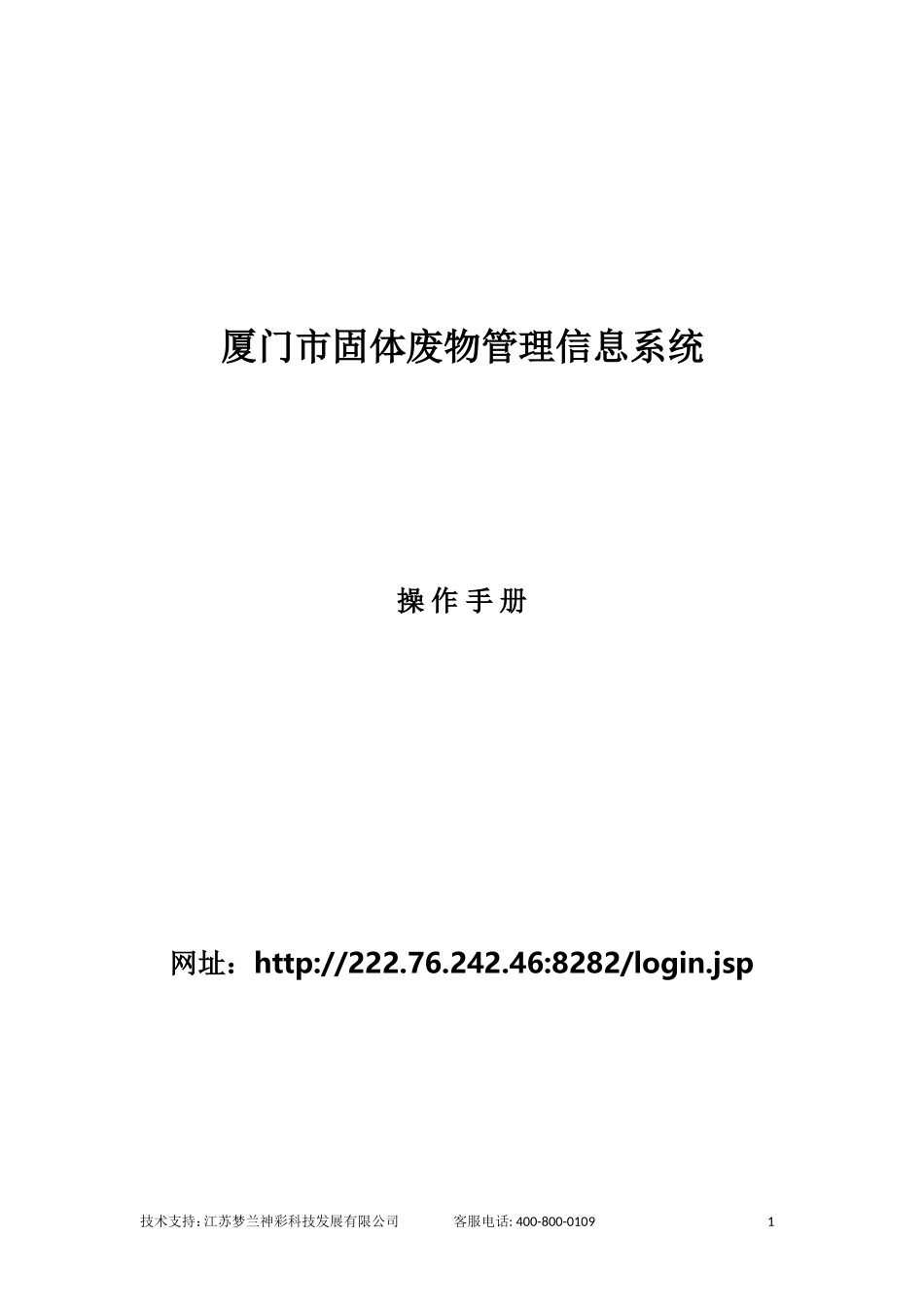 厦门市固体废物管理信息系统

操作手册

网址：http://222.76.242.46:8282/login.jsp

技术支持:江苏梦兰神彩科技发展有限公司 客服电话:400-800-0109 1